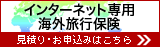 インターネット専用
海外旅行保険

見積り・お申込みはこちら